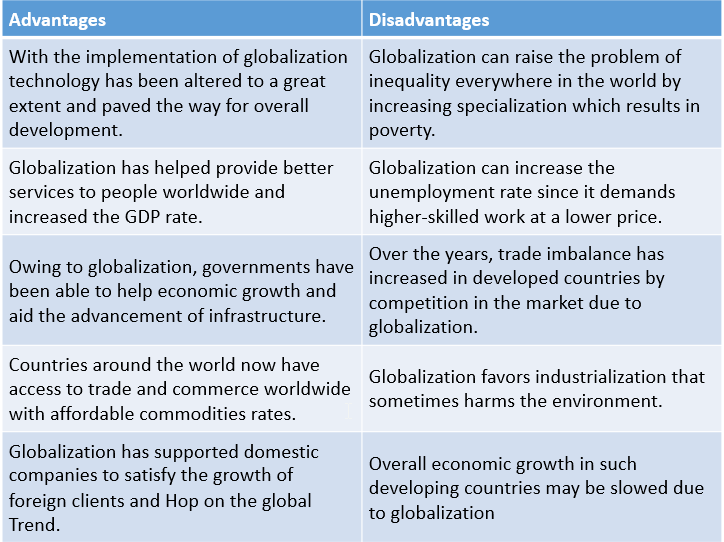 | Advantages | Disadvantages |
|---|---|
| With the implementation of globalization technology has been altered to a great extent and paved the way for overall development. | Globalization can raise the problem of inequality everywhere in the world by increasing specialization which results in poverty. |
| Globalization has helped provide better services to people worldwide and increased the GDP rate. | Globalization can increase the unemployment rate since it demands higher-skilled work at a lower price. |
| Owing to globalization, governments have been able to help economic growth and aid the advancement of infrastructure. | Over the years, trade imbalance has increased in developed countries by competition in the market due to globalization. |
| Countries around the world now have access to trade and commerce worldwide with affordable commodities rates. | Globalization favors industrialization that sometimes harms the environment. |
| Globalization has supported domestic companies to satisfy the growth of foreign clients and Hop on the global Trend. | Overall economic growth in such developing countries may be slowed due to globalization |